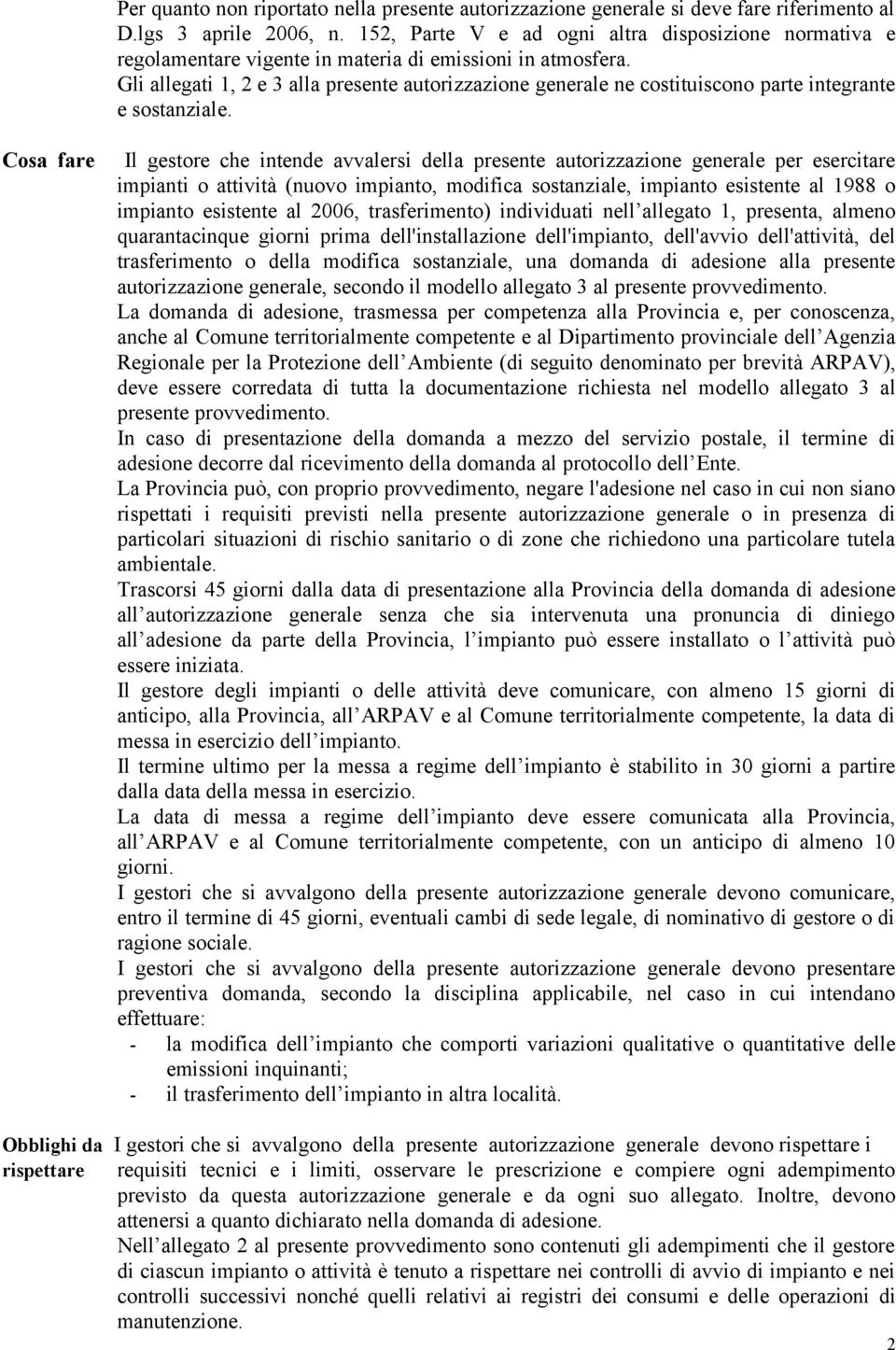 Per quanto non riportato nella presente autorizzazione generale si deve fare riferimento al D.lgs 3 aprile 2006, n. 152, Parte V e ad ogni altra disposizione normativa e regolamentare vigente in materia di emissioni in atmosfera.
Gli allegati 1, 2 e 3 alla presente autorizzazione generale ne costituiscono parte integrante e sostanziale.

Cosa fare

Il gestore che intende avvalersi della presente autorizzazione generale per esercitare impianti o attività (nuovo impianto, modifica sostanziale, impianto esistente al 1988 o impianto esistente al 2006, trasferimento) individuati nell allegato 1, presenta, almeno quarantacinque giorni prima dell'installazione dell'impianto, dell'avvio dell'attività, del trasferimento o della modifica sostanziale, una domanda di adesione alla presente autorizzazione generale, secondo il modello allegato 3 al presente provvedimento.
La domanda di adesione, trasmessa per competenza alla Provincia e, per conoscenza, anche al Comune territorialmente competente e al Dipartimento provinciale dell Agenzia Regionale per la Protezione dell Ambiente (di seguito denominato per brevità ARPAV), deve essere corredata di tutta la documentazione richiesta nel modello allegato 3 al presente provvedimento.
In caso di presentazione della domanda a mezzo del servizio postale, il termine di adesione decorre dal ricevimento della domanda al protocollo dell Ente.
La Provincia può, con proprio provvedimento, negare l'adesione nel caso in cui non siano rispettati i requisiti previsti nella presente autorizzazione generale o in presenza di particolari situazioni di rischio sanitario o di zone che richiedono una particolare tutela ambientale.
Trascorsi 45 giorni dalla data di presentazione alla Provincia della domanda di adesione all autorizzazione generale senza che sia intervenuta una pronuncia di diniego all adesione da parte della Provincia, l impianto può essere installato o l attività può essere iniziata.
Il gestore degli impianti o delle attività deve comunicare, con almeno 15 giorni di anticipo, alla Provincia, all ARPAV e al Comune territorialmente competente, la data di messa in esercizio dell impianto.
Il termine ultimo per la messa a regime dell impianto è stabilito in 30 giorni a partire dalla data della messa in esercizio.
La data di messa a regime dell impianto deve essere comunicata alla Provincia, all ARPAV e al Comune territorialmente competente, con un anticipo di almeno 10 giorni.
I gestori che si avvalgono della presente autorizzazione generale devono comunicare, entro il termine di 45 giorni, eventuali cambi di sede legale, di nominativo di gestore o di ragione sociale.
I gestori che si avvalgono della presente autorizzazione generale devono presentare preventiva domanda, secondo la disciplina applicabile, nel caso in cui intendano effettuare:
- la modifica dell impianto che comporti variazioni qualitative o quantitative delle emissioni inquinanti;
- il trasferimento dell impianto in altra località.

Obblighi da rispettare

I gestori che si avvalgono della presente autorizzazione generale devono rispettare i requisiti tecnici e i limiti, osservare le prescrizione e compiere ogni adempimento previsto da questa autorizzazione generale e da ogni suo allegato. Inoltre, devono attenersi a quanto dichiarato nella domanda di adesione.
Nell allegato 2 al presente provvedimento sono contenuti gli adempimenti che il gestore di ciascun impianto o attività è tenuto a rispettare nei controlli di avvio di impianto e nei controlli successivi nonché quelli relativi ai registri dei consumi e delle operazioni di manutenzione.

2